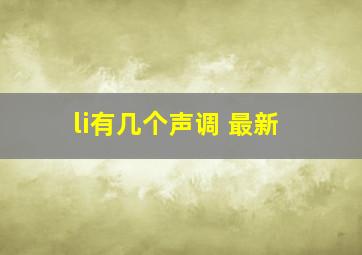 li有几个声调 最新